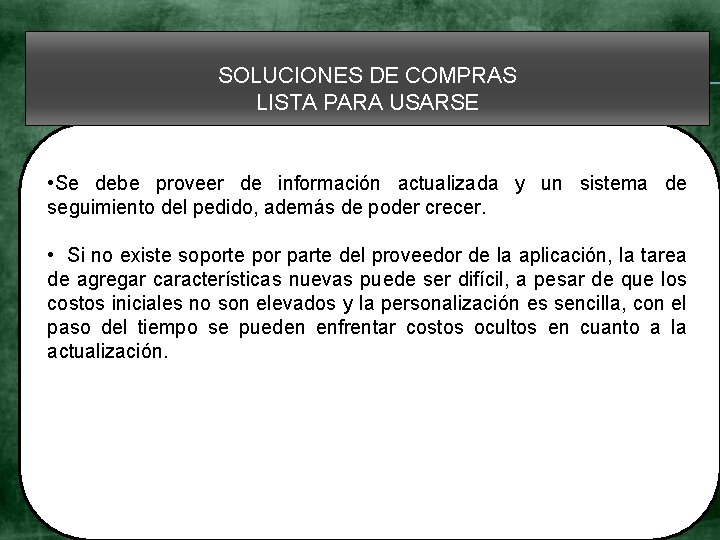 SOLUCIONES DE COMPRAS
LISTA PARA USARSE

•Se debe proveer de información actualizada y un sistema de seguimiento del pedido, además de poder crecer.

• Si no existe soporte por parte del proveedor de la aplicación, la tarea de agregar características nuevas puede ser difícil, a pesar de que los costos iniciales no son elevados y la personalización es sencilla, con el paso del tiempo se pueden enfrentar costos ocultos en cuanto a la actualización.